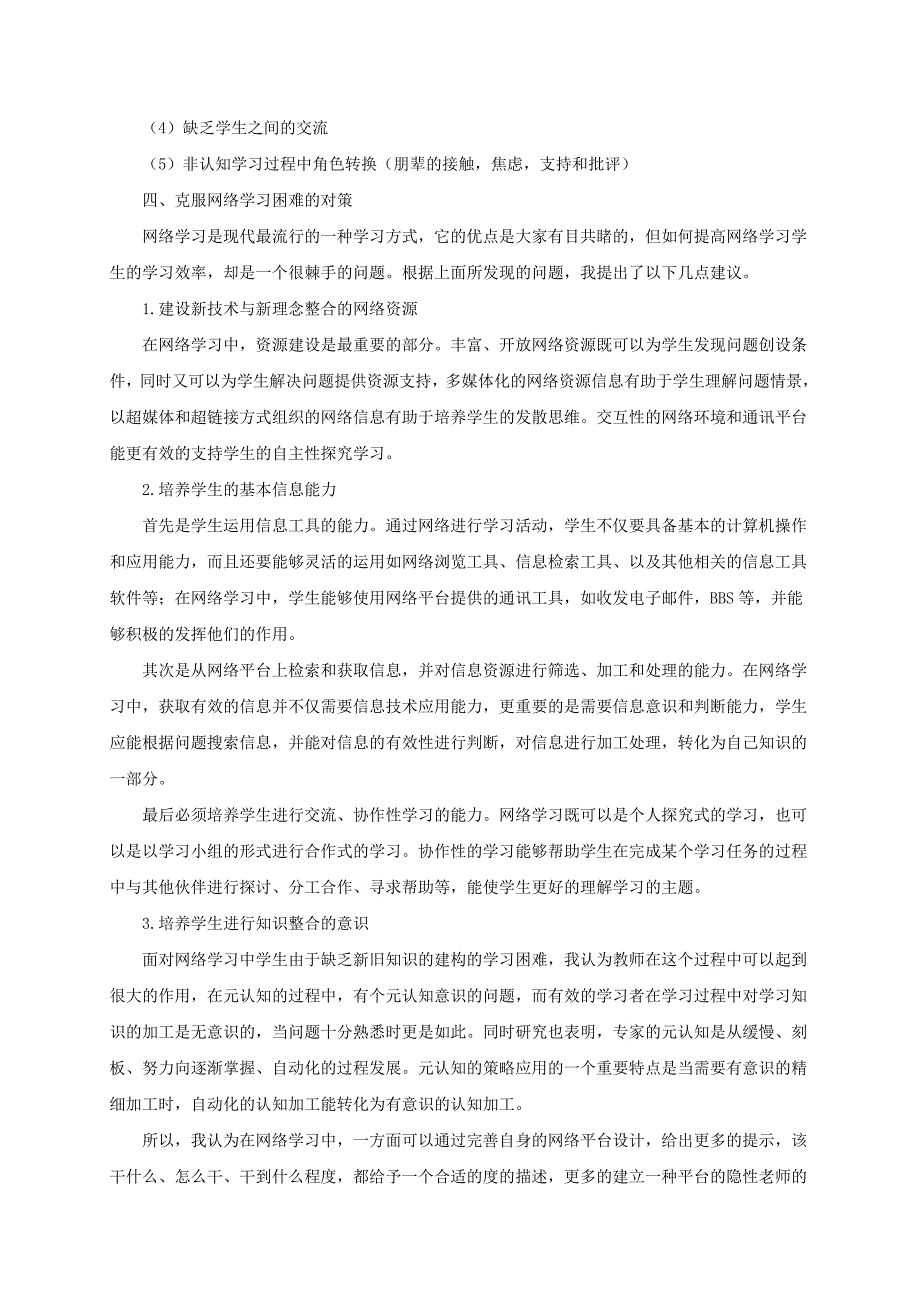 （4）缺乏学生之间的交流

（5）非认知学习过程中角色转换（朋辈的接触，焦虑，支持和批评）

四、克服网络学习困难的对策

网络学习是现代最流行的一种学习方式，它的优点是大家有目共睹的，但如何提高网络学习学生的学习效率，却是一个很棘手的问题。根据上面所发现的问题，我提出了以下几点建议。

1.建设新技术与新理念整合的网络资源

在网络学习中，资源建设是最重要的部分。丰富、开放网络资源既可以为学生发现问题创设条件，同时又可以为学生解决问题提供资源支持，多媒体化的网络资源信息有助于学生理解问题情景，以超媒体和超链接方式组织的网络信息有助于培养学生的发散思维。交互性的网络环境和通讯平台能更有效的支持学生的自主性探究学习。

2.培养学生的基本信息能力

首先是学生运用信息工具的能力。通过网络进行学习活动，学生不仅要具备基本的计算机操作和应用能力，而且还要能够灵活的运用如网络浏览工具、信息检索工具、以及其他相关的信息工具软件等；在网络学习中，学生能够使用网络平台提供的通讯工具，如收发电子邮件，BBS等，并能够积极的发挥他们的作用。

其次是从网络平台上检索和获取信息，并对信息资源进行筛选、加工和处理的能力。在网络学习中，获取有效的信息并不仅需要信息技术应用能力，更重要的是需要信息意识和判断能力，学生应能根据问题搜索信息，并能对信息的有效性进行判断，对信息进行加工处理，转化为自己知识的一部分。

最后必须培养学生进行交流、协作性学习的能力。网络学习既可以是个人探究式的学习，也可以是以学习小组的形式进行合作式的学习。协作性的学习能够帮助学生在完成某个学习任务的过程中与其他伙伴进行探讨、分工合作、寻求帮助等，能使学生更好的理解学习的主题。

3.培养学生进行知识整合的意识

面对网络学习中学生由于缺乏新旧知识的建构的学习困难，我认为教师在这个过程中可以起到很大的作用，在元认知的过程中，有个元认知意识的问题，而有效的学习者在学习过程中对学习知识的加工是无意识的，当问题十分熟悉时更是如此。同时研究也表明，专家的元认知是从缓慢、刻板、努力向逐渐掌握、自动化的过程发展。元认知的策略应用的一个重要特点是当需要有意识的精细加工时，自动化的认知加工能转化为有意识的认知加工。

所以，我认为在网络学习中，一方面可以通过完善自身的网络平台设计，给出更多的提示，该干什么、怎么干、干到什么程度，都给予一个合适的度的描述，更多的建立一种平台的隐性老师的